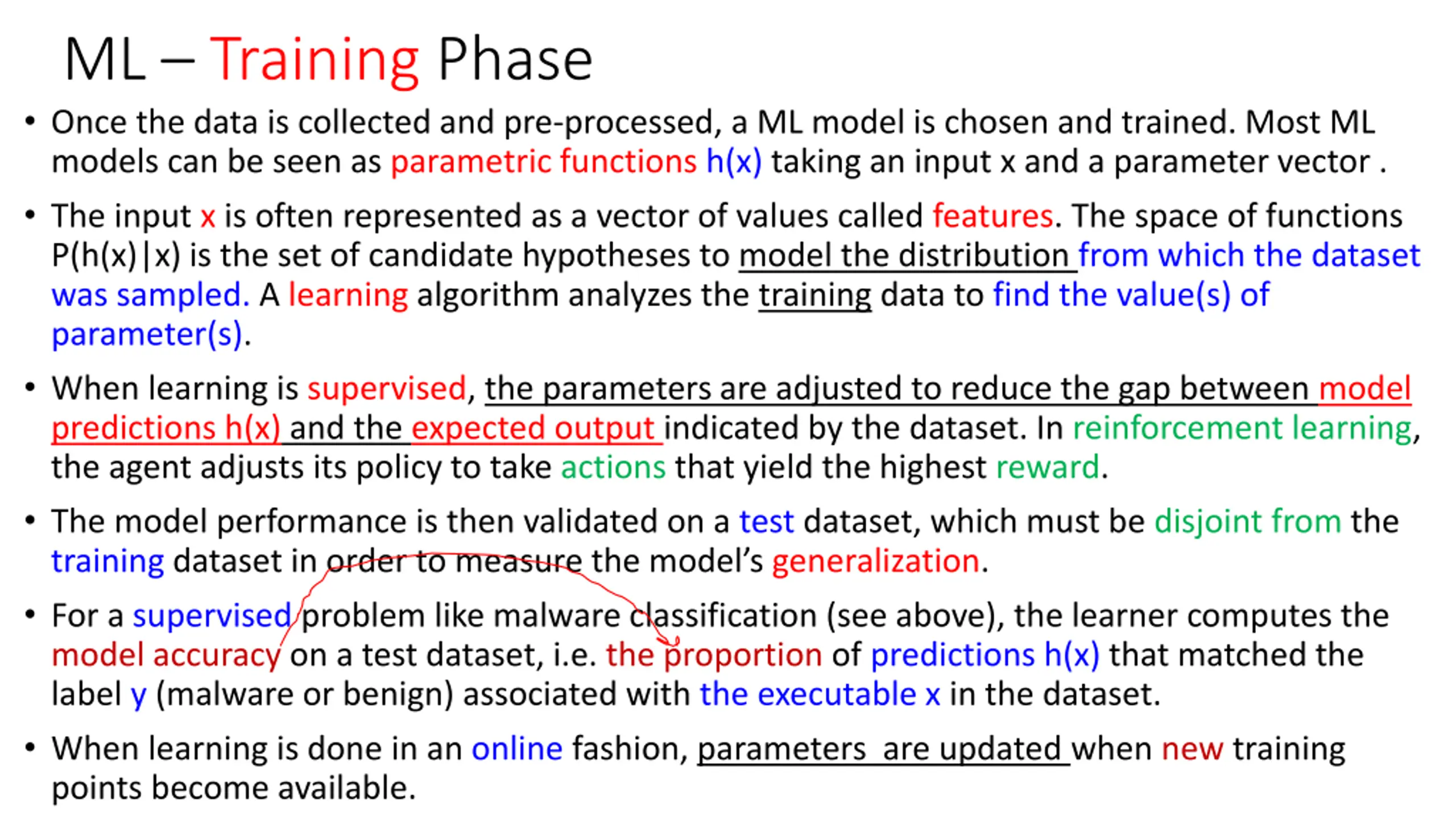 ML – Training Phase

• Once the data is collected and pre-processed, a ML model is chosen and trained. Most ML models can be seen as parametric functions h(x) taking an input x and a parameter vector .

• The input x is often represented as a vector of values called features. The space of functions P(h(x)|x) is the set of candidate hypotheses to model the distribution from which the dataset was sampled. A learning algorithm analyzes the training data to find the value(s) of parameter(s).

• When learning is supervised, the parameters are adjusted to reduce the gap between model predictions h(x) and the expected output indicated by the dataset. In reinforcement learning, the agent adjusts its policy to take actions that yield the highest reward.

• The model performance is then validated on a test dataset, which must be disjoint from the training dataset in order to measure the model's generalization.

• For a supervised problem like malware classification (see above), the learner computes the model accuracy on a test dataset, i.e. the proportion of predictions h(x) that matched the label y (malware or benign) associated with the executable x in the dataset.

• When learning is done in an online fashion, parameters are updated when new training points become available.